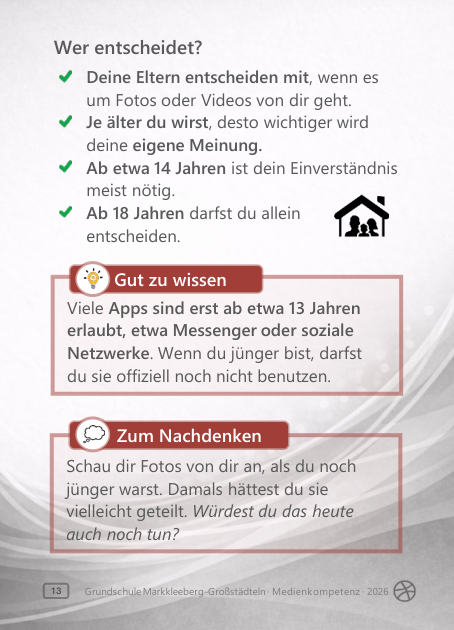 Wer entscheidet?

✔ Deine Eltern entscheiden mit, wenn es um Fotos oder Videos von dir geht.
✔ Je älter du wirst, desto wichtiger wird deine eigene Meinung.
✔ Ab etwa 14 Jahren ist dein Einverständnis meist nötig.
✔ Ab 18 Jahren darfst du allein entscheiden.

Gut zu wissen

Viele Apps sind erst ab etwa 13 Jahren erlaubt, etwa Messenger oder soziale Netzwerke. Wenn du jünger bist, darfst du sie offiziell noch nicht benutzen.

Zum Nachdenken

Schau dir Fotos von dir an, als du noch jünger warst. Damals hättest du sie vielleicht geteilt. Würdest du das heute auch noch tun?

13 Grundschule Markkleeberg-Großstädteln · Medienkompetenz · 2026